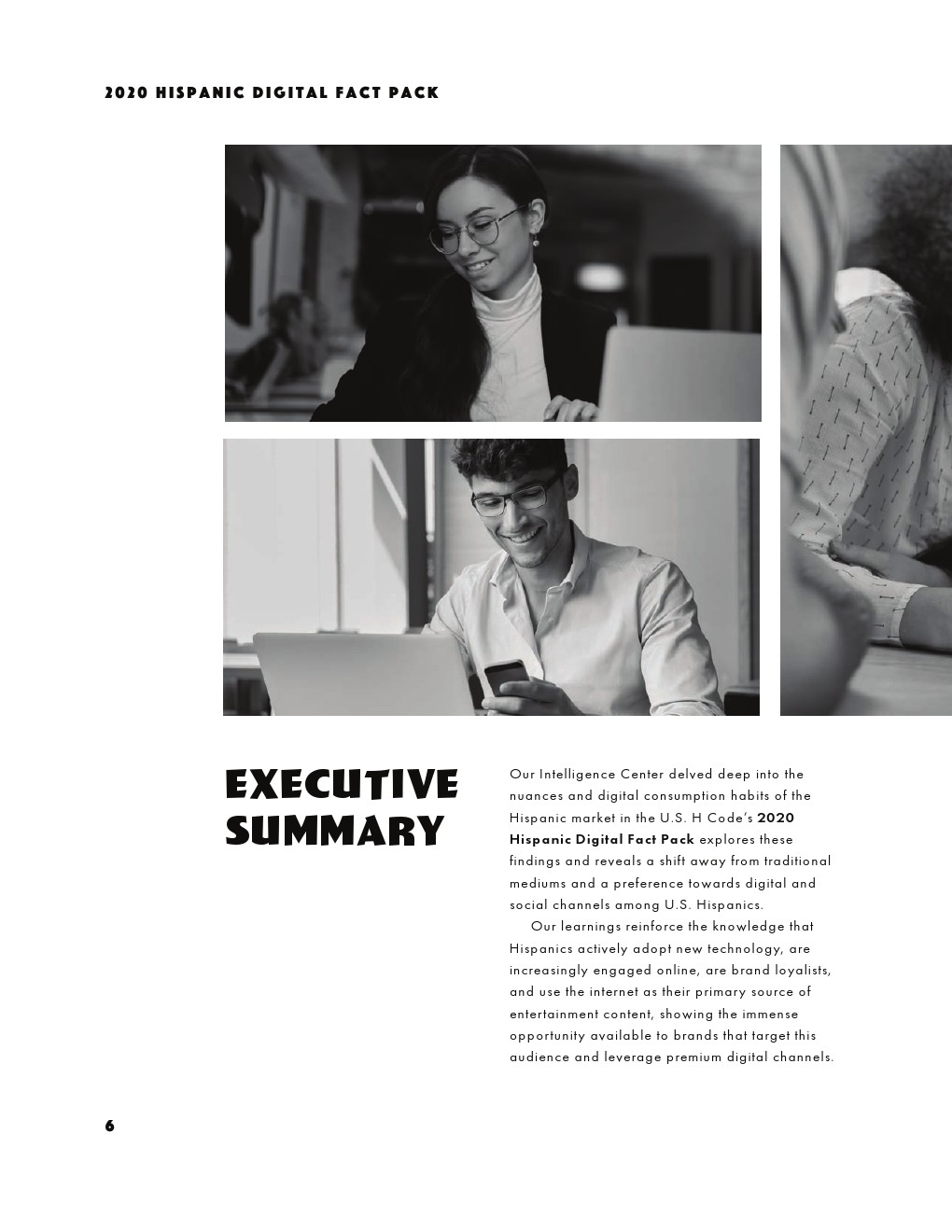 2020 HISPANIC DIGITAL FACT PACK

EXECUTIVE SUMMARY

Our Intelligence Center delved deep into the nuances and digital consumption habits of the Hispanic market in the U.S. H Code's 2020 Hispanic Digital Fact Pack explores these findings and reveals a shift away from traditional mediums and a preference towards digital and social channels among U.S. Hispanics.

Our learnings reinforce the knowledge that Hispanics actively adopt new technology, are increasingly engaged online, are brand loyalists, and use the internet as their primary source of entertainment content, showing the immense opportunity available to brands that target this audience and leverage premium digital channels.

6